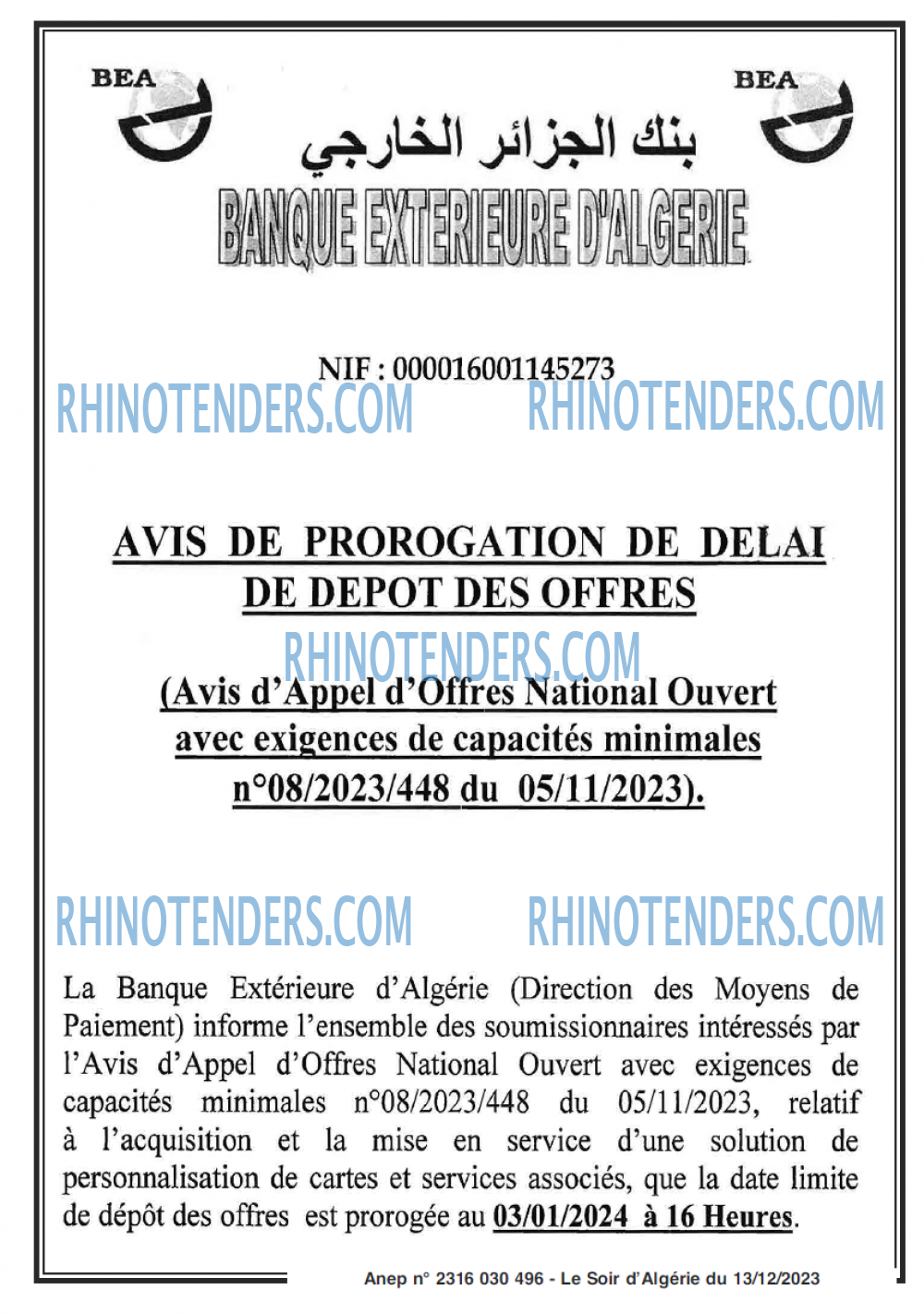 BEA

BEA

بنك الجزائر الخارجي

BANQUE EXTERIEURE D'ALGERIE

NIF : 000016001145273

AVIS DE PROROGATION DE DELAI DE DEPOT DES OFFRES

(Avis d'Appel d'Offres National Ouvert avec exigences de capacités minimales n°08/2023/448 du 05/11/2023).

La Banque Extérieure d'Algérie (Direction des Moyens de Paiement) informe l'ensemble des soumissionnaires intéressés par l'Avis d'Appel d'Offres National Ouvert avec exigences de capacités minimales n°08/2023/448 du 05/11/2023, relatif à l'acquisition et la mise en service d'une solution de personnalisation de cartes et services associés, que la date limite de dépôt des offres est prorogée au 03/01/2024 à 16 Heures.

Anep n° 2316 030 496 - Le Soir d'Algérie du 13/12/2023

RHINOTENDERS.COM